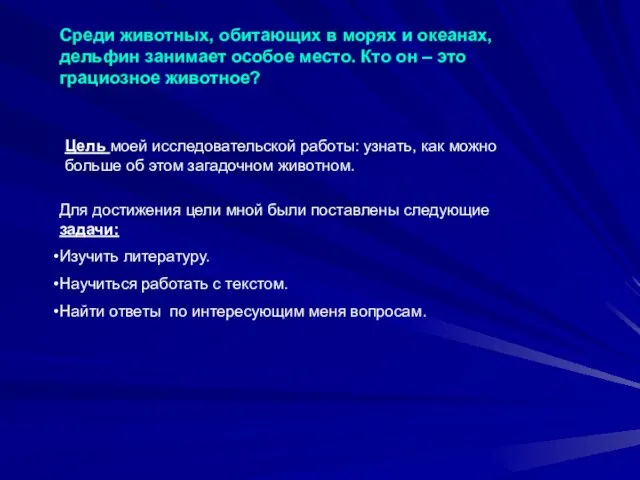 Среди животных, обитающих в морях и океанах, дельфин занимает особое место. Кто он – это грациозное животное?

Цель моей исследовательской работы: узнать, как можно больше об этом загадочном животном.

Для достижения цели мной были поставлены следующие задачи:

•Изучить литературу.

•Научиться работать с текстом.

•Найти ответы по интересующим меня вопросам.